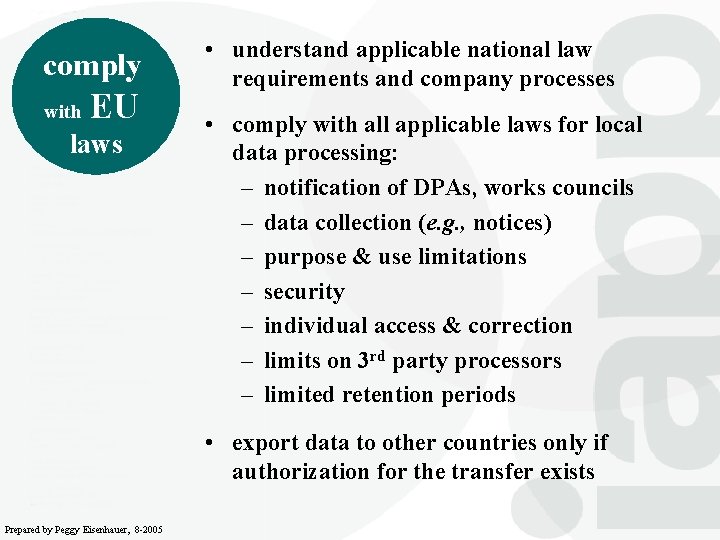 comply
with EU
laws

• understand applicable national law requirements and company processes

• comply with all applicable laws for local data processing:
– notification of DPAs, works councils
– data collection (e.g., notices)
– purpose & use limitations
– security
– individual access & correction
– limits on 3rd party processors
– limited retention periods

• export data to other countries only if authorization for the transfer exists

Prepared by Peggy Eisenhauer, 8-2005

iapp